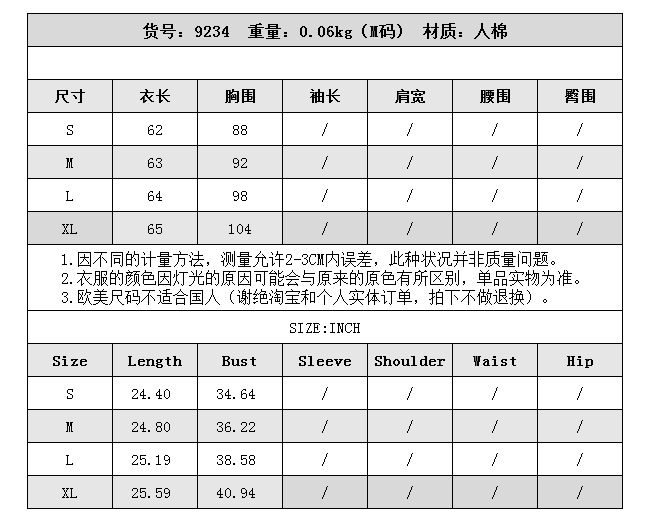 货号：9234　重量：0.06kg（M码）　材质：人棉

| 尺寸 | 衣长 | 胸围 | 袖长 | 肩宽 | 腰围 | 臀围 |
|---|---|---|---|---|---|---|
| S | 62 | 88 | / | / | / | / |
| M | 63 | 92 | / | / | / | / |
| L | 64 | 98 | / | / | / | / |
| XL | 65 | 104 | / | / | / | / |

1.因不同的计量方法，测量允许2-3CM内误差，此种状况并非质量问题。
2.衣服的颜色因灯光的原因可能会与原来的原色有所区别，单品实物为准。
3.欧美尺码不适合国人（谢绝淘宝和个人实体订单，拍下不做退换）。

SIZE:INCH

| Size | Length | Bust | Sleeve | Shoulder | Waist | Hip |
|---|---|---|---|---|---|---|
| S | 24.40 | 34.64 | / | / | / | / |
| M | 24.80 | 36.22 | / | / | / | / |
| L | 25.19 | 38.58 | / | / | / | / |
| XL | 25.59 | 40.94 | / | / | / | / |